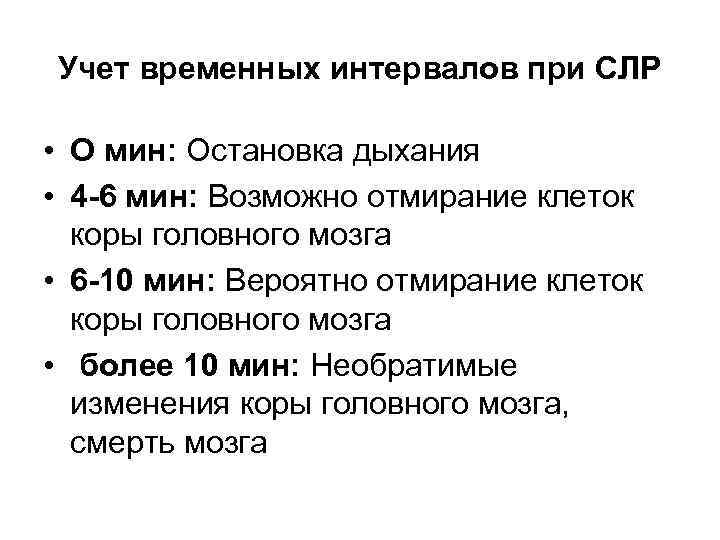 Учет временных интервалов при СЛР

• О мин: Остановка дыхания
• 4-6 мин: Возможно отмирание клеток коры головного мозга
• 6-10 мин: Вероятно отмирание клеток коры головного мозга
• более 10 мин: Необратимые изменения коры головного мозга, смерть мозга